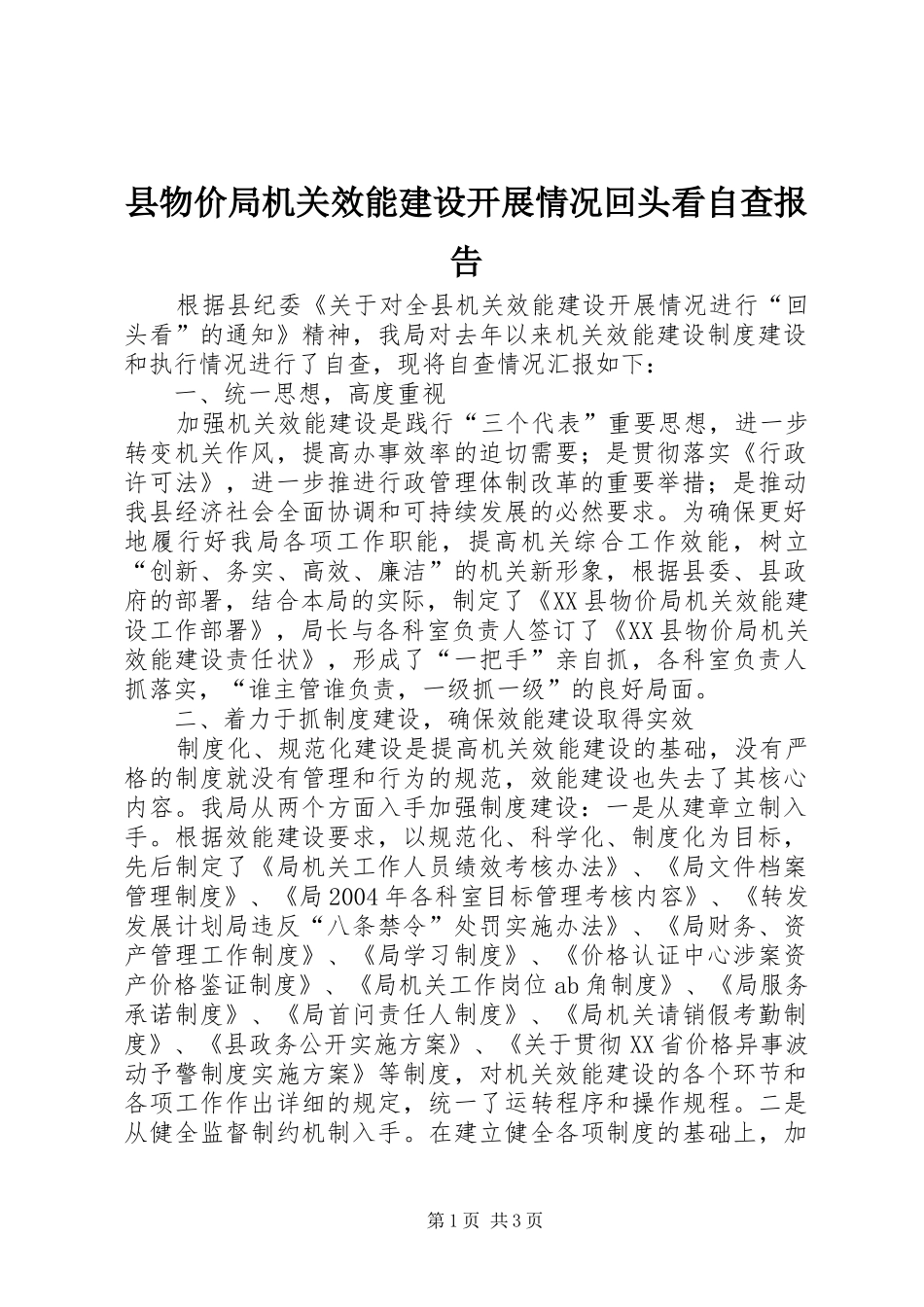 县物价局机关效能建设开展情况回头看自查报告

根据县纪委《关于对全县机关效能建设开展情况进行“回头看”的通知》精神，我局对去年以来机关效能建设制度建设和执行情况进行了自查，现将自查情况汇报如下：

一、统一思想，高度重视

加强机关效能建设是践行“三个代表”重要思想，进一步转变机关作风，提高办事效率的迫切需要；是贯彻落实《行政许可法》，进一步推进行政管理体制改革的重要举措；是推动我县经济社会全面协调和可持续发展的必然要求。为确保更好地履行好我局各项工作职能，提高机关综合工作效能，树立“创新、务实、高效、廉洁”的机关新形象，根据县委、县政府的部署，结合本局的实际，制定了《XX县物价局机关效能建设工作部署》，局长与各科室负责人签订了《XX县物价局机关效能建设责任状》，形成了“一把手”亲自抓，各科室负责人抓落实，“谁主管谁负责，一级抓一级”的良好局面。

二、着力于抓制度建设，确保效能建设取得实效

制度化、规范化建设是提高机关效能建设的基础，没有严格的制度就没有管理和行为的规范，效能建设也失去了其核心内容。我局从两个方面入手加强制度建设：一是从建章立制入手。根据效能建设要求，以规范化、科学化、制度化为目标，先后制定了《局机关工作人员绩效考核办法》、《局文件档案管理制度》、《局2004年各科室目标管理考核内容》、《转发发展计划局违反“八条禁令”处罚实施办法》、《局财务、资产管理工作制度》、《局学习制度》、《价格认证中心涉案资产价格鉴证制度》、《局机关工作岗位ab角制度》、《局服务承诺制度》、《局首问责任人制度》、《局机关请销假考勤制度》、《县政务公开实施方案》、《关于贯彻XX省价格异事波动予警制度实施方案》等制度，对机关效能建设的各个环节和各项工作作出详细的规定，统一了运转程序和操作规程。二是从健全监督制约机制入手。在建立健全各项制度的基础上，加

第1页 共3页